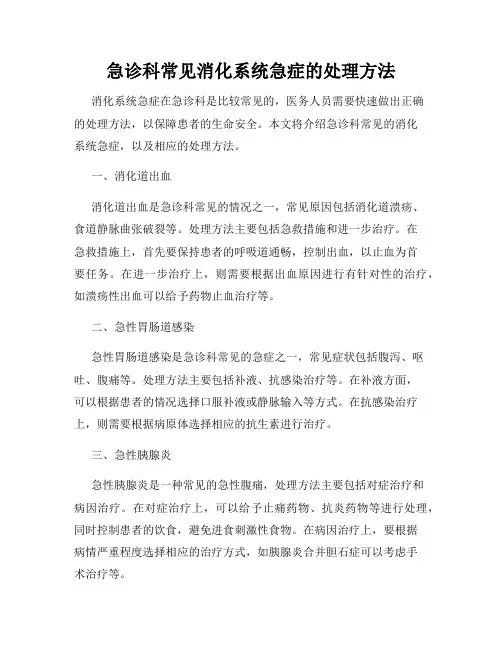 急诊科常见消化系统急症的处理方法

消化系统急症在急诊科是比较常见的，医务人员需要快速做出正确的处理方法，以保障患者的生命安全。本文将介绍急诊科常见的消化系统急症，以及相应的处理方法。

一、消化道出血

消化道出血是急诊科常见的情况之一，常见原因包括消化道溃疡、食道静脉曲张破裂等。处理方法主要包括急救措施和进一步治疗。在急救措施上，首先要保持患者的呼吸道通畅，控制出血，以止血为首要任务。在进一步治疗上，则需要根据出血原因进行有针对性的治疗，如溃疡性出血可以给予药物止血治疗等。

二、急性胃肠道感染

急性胃肠道感染是急诊科常见的急症之一，常见症状包括腹泻、呕吐、腹痛等。处理方法主要包括补液、抗感染治疗等。在补液方面，可以根据患者的情况选择口服补液或静脉输入等方式。在抗感染治疗上，则需要根据病原体选择相应的抗生素进行治疗。

三、急性胰腺炎

急性胰腺炎是一种常见的急性腹痛，处理方法主要包括对症治疗和病因治疗。在对症治疗上，可以给予止痛药物、抗炎药物等进行处理，同时控制患者的饮食，避免进食刺激性食物。在病因治疗上，要根据病情严重程度选择相应的治疗方式，如胰腺炎合并胆石症可以考虑手术治疗等。